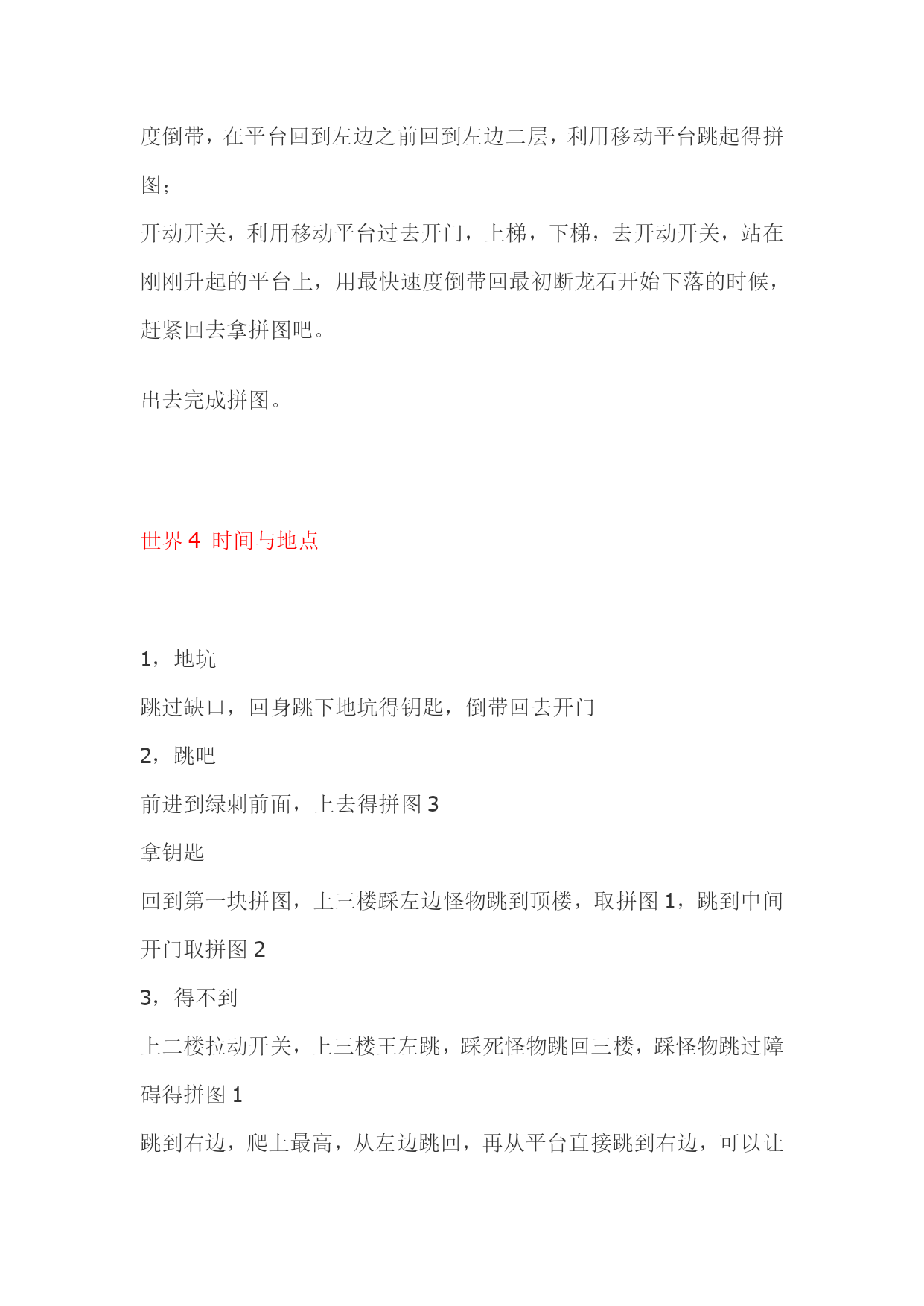 度倒带，在平台回到左边之前回到左边二层，利用移动平台跳起得拼图；

开动开关，利用移动平台过去开门，上梯，下梯，去开动开关，站在刚刚升起的平台上，用最快速度倒带回最初断龙石开始下落的时候，赶紧回去拿拼图吧。

出去完成拼图。

世界 4 时间与地点

1，地坑

跳过缺口，回身跳下地坑得钥匙，倒带回去开门

2，跳吧

前进到绿刺前面，上去得拼图 3

拿钥匙

回到第一块拼图，上三楼踩左边怪物跳到顶楼，取拼图 1，跳到中间开门取拼图 2

3，得不到

上二楼拉动开关，上三楼王左跳，踩死怪物跳回三楼，踩怪物跳过障碍得拼图 1

跳到右边，爬上最高，从左边跳回，再从平台直接跳到右边，可以让